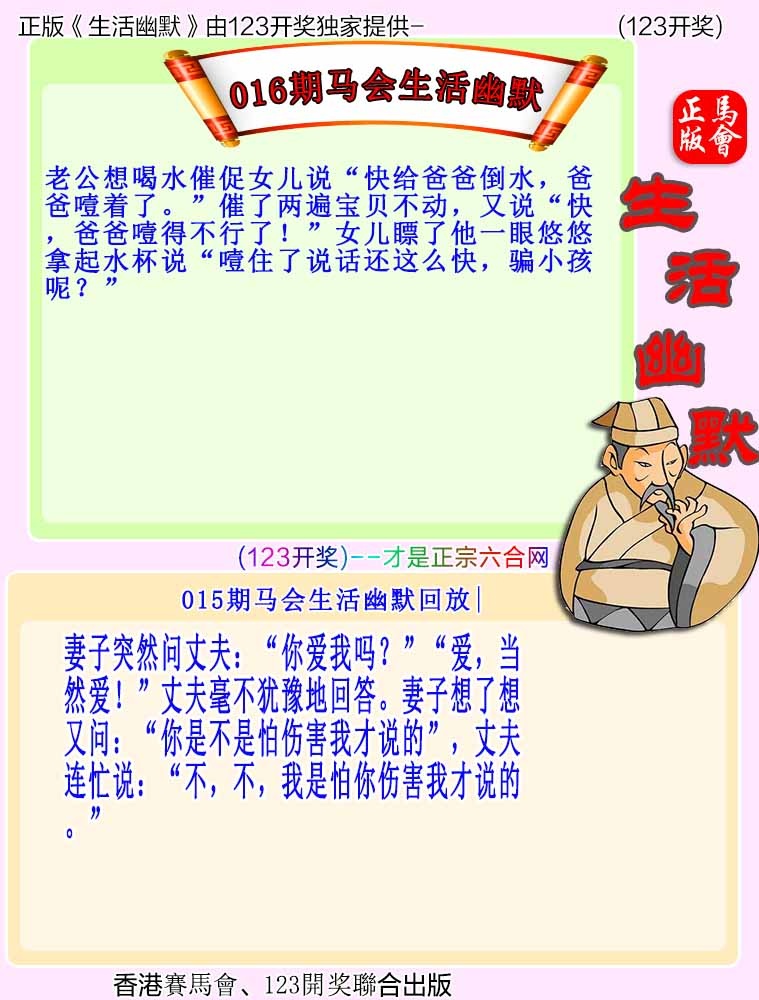 正版《生活幽默》由123开奖独家提供-　　　　　　　　(123开奖)

016期马会生活幽默

正版 馬會

生活幽默

老公想喝水催促女儿说“快给爸爸倒水，爸爸噎着了。”催了两遍宝贝不动，又说“快，爸爸噎得不行了！”女儿瞟了他一眼悠悠拿起水杯说“噎住了说话还这么快，骗小孩呢？”

(123开奖)--才是正宗六合网

015期马会生活幽默回放|

妻子突然问丈夫：“你爱我吗？”“爱，当然爱！”丈夫毫不犹豫地回答。妻子想了想又问：“你是不是怕伤害我才说的”，丈夫连忙说：“不，不，我是怕你伤害我才说的。”

香港賽馬會、123開奖聯合出版